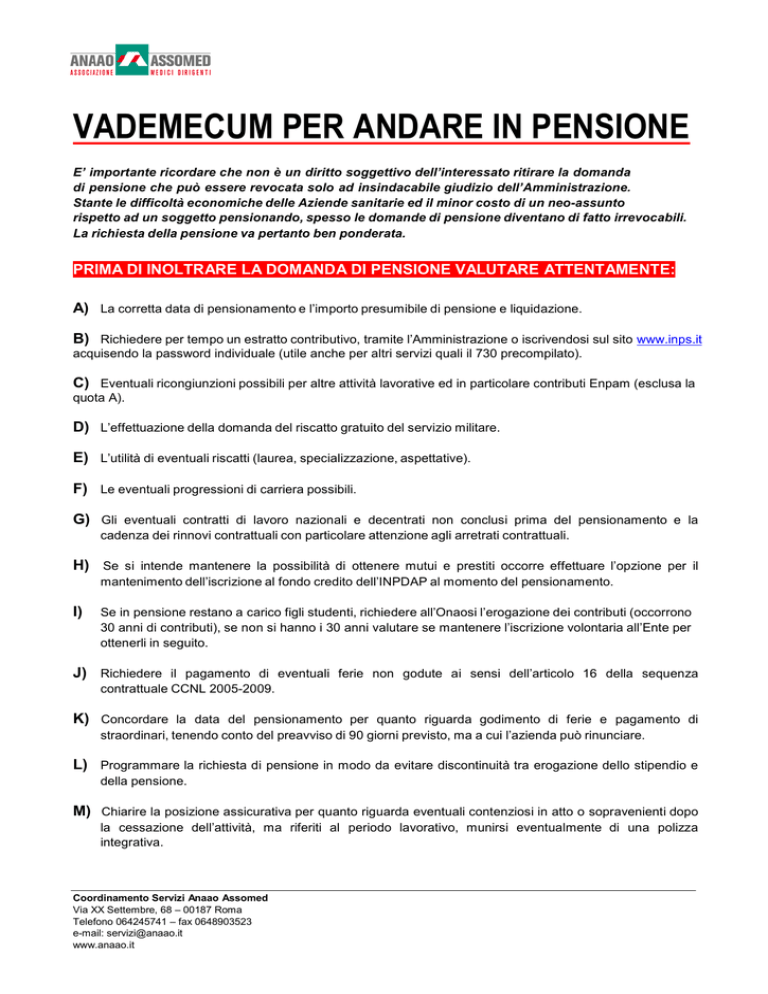 ANAAO ASSOMED
ASSOCIAZIONE MEDICI DIRIGENTI

VADEMECUM PER ANDARE IN PENSIONE

E' importante ricordare che non è un diritto soggettivo dell'interessato ritirare la domanda di pensione che può essere revocata solo ad insindacabile giudizio dell'Amministrazione. Stante le difficoltà economiche delle Aziende sanitarie ed il minor costo di un neo-assunto rispetto ad un soggetto pensionando, spesso le domande di pensione diventano di fatto irrevocabili. La richiesta della pensione va pertanto ben ponderata.

PRIMA DI INOLTRARE LA DOMANDA DI PENSIONE VALUTARE ATTENTAMENTE:

A) La corretta data di pensionamento e l'importo presumibile di pensione e liquidazione.

B) Richiedere per tempo un estratto contributivo, tramite l'Amministrazione o iscrivendosi sul sito www.inps.it acquisendo la password individuale (utile anche per altri servizi quali il 730 precompilato).

C) Eventuali ricongiunzioni possibili per altre attività lavorative ed in particolare contributi Enpam (esclusa la quota A).

D) L'effettuazione della domanda del riscatto gratuito del servizio militare.

E) L'utilità di eventuali riscatti (laurea, specializzazione, aspettative).

F) Le eventuali progressioni di carriera possibili.

G) Gli eventuali contratti di lavoro nazionali e decentrati non conclusi prima del pensionamento e la cadenza dei rinnovi contrattuali con particolare attenzione agli arretrati contrattuali.

H) Se si intende mantenere la possibilità di ottenere mutui e prestiti occorre effettuare l'opzione per il mantenimento dell'iscrizione al fondo credito dell'INPDAP al momento del pensionamento.

I) Se in pensione restano a carico figli studenti, richiedere all'Onaosi l'erogazione dei contributi (occorrono 30 anni di contributi), se non si hanno i 30 anni valutare se mantenere l'iscrizione volontaria all'Ente per ottenerli in seguito.

J) Richiedere il pagamento di eventuali ferie non godute ai sensi dell'articolo 16 della sequenza contrattuale CCNL 2005-2009.

K) Concordare la data del pensionamento per quanto riguarda godimento di ferie e pagamento di straordinari, tenendo conto del preavviso di 90 giorni previsto, ma a cui l'azienda può rinunciare.

L) Programmare la richiesta di pensione in modo da evitare discontinuità tra erogazione dello stipendio e della pensione.

M) Chiarire la posizione assicurativa per quanto riguarda eventuali contenziosi in atto o sopravenienti dopo la cessazione dell'attività, ma riferiti al periodo lavorativo, munirsi eventualmente di una polizza integrativa.

Coordinamento Servizi Anaao Assomed
Via XX Settembre, 68 – 00187 Roma
Telefono 064245741 – fax 0648903523
e-mail: servizi@anaao.it
www.anaao.it